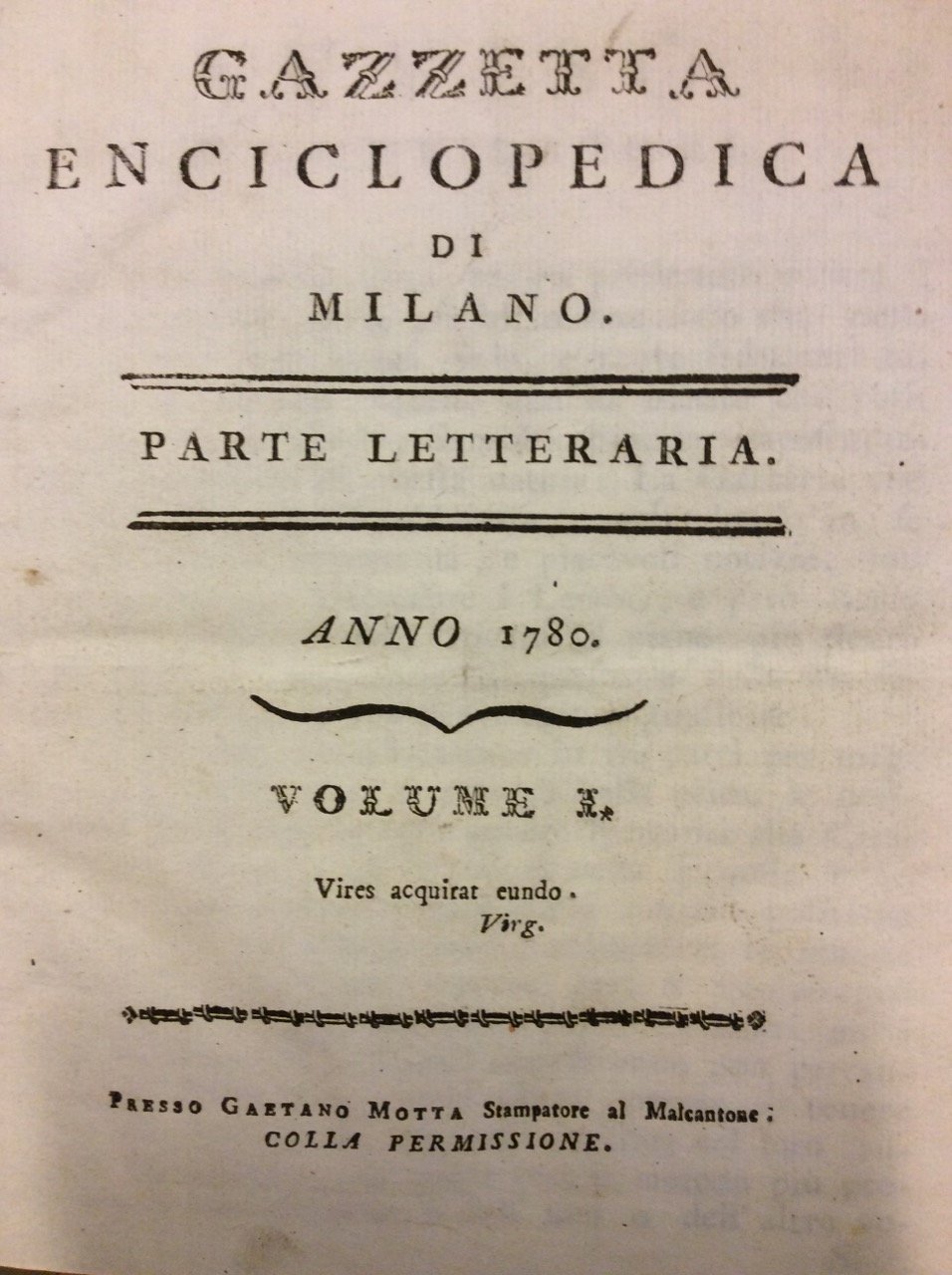 GAZZETTA
ENCICLOPEDICA
DI
MILANO.

PARTE LETTERARIA.

ANNO 1780.

VOLUME I.

Vires acquirat eundo.
Virg.

Presso Gaetano Motta Stampatore al Malcantone;
COLLA PERMISSIONE.